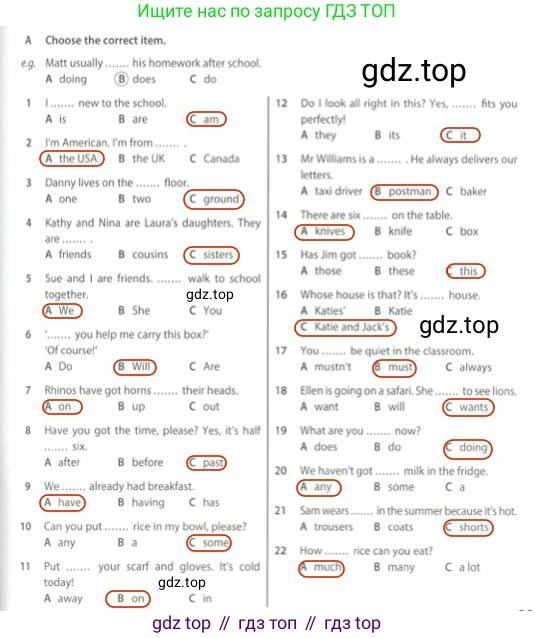 Ищите нас по запросу ГДЗ ТОП

A Choose the correct item.

e.g. Matt usually ....... his homework after school.
A doing B does C do

1 I ....... new to the school.
A is B are C am

2 I'm American. I'm from ....... .
A the USA B the UK C Canada

3 Danny lives on the ....... floor.
A one B two C ground

4 Kathy and Nina are Laura's daughters. They are ....... .
A friends B cousins C sisters

5 Sue and I are friends. ....... walk to school together.
A We B She C You

6 '....... you help me carry this box?'
'Of course!'
A Do B Will C Are

7 Rhinos have got horns ....... their heads.
A on B up C out

8 Have you got the time, please? Yes, it's half ....... six.
A after B before C past

9 We ....... already had breakfast.
A have B having C has

10 Can you put ....... rice in my bowl, please?
A any B a C some

11 Put ....... your scarf and gloves. It's cold today!
A away B on C in

12 Do I look all right in this? Yes, ....... fits you perfectly!
A they B its C it

13 Mr Williams is a ....... . He always delivers our letters.
A taxi driver B postman C baker

14 There are six ....... on the table.
A knives B knife C box

15 Has Jim got ....... book?
A those B these C this

16 Whose house is that? It's ....... house.
A Katies' B Katie
C Katie and Jack's

17 You ....... be quiet in the classroom.
A mustn't B must C always

18 Ellen is going on a safari. She ....... to see lions.
A want B will C wants

19 What are you ....... now?
A does B do C doing

20 We haven't got ....... milk in the fridge.
A any B some C a

21 Sam wears ....... in the summer because it's hot.
A trousers B coats C shorts

22 How ....... rice can you eat?
A much B many C a lot

gdz top // гдз топ // гдз top

gdz.top